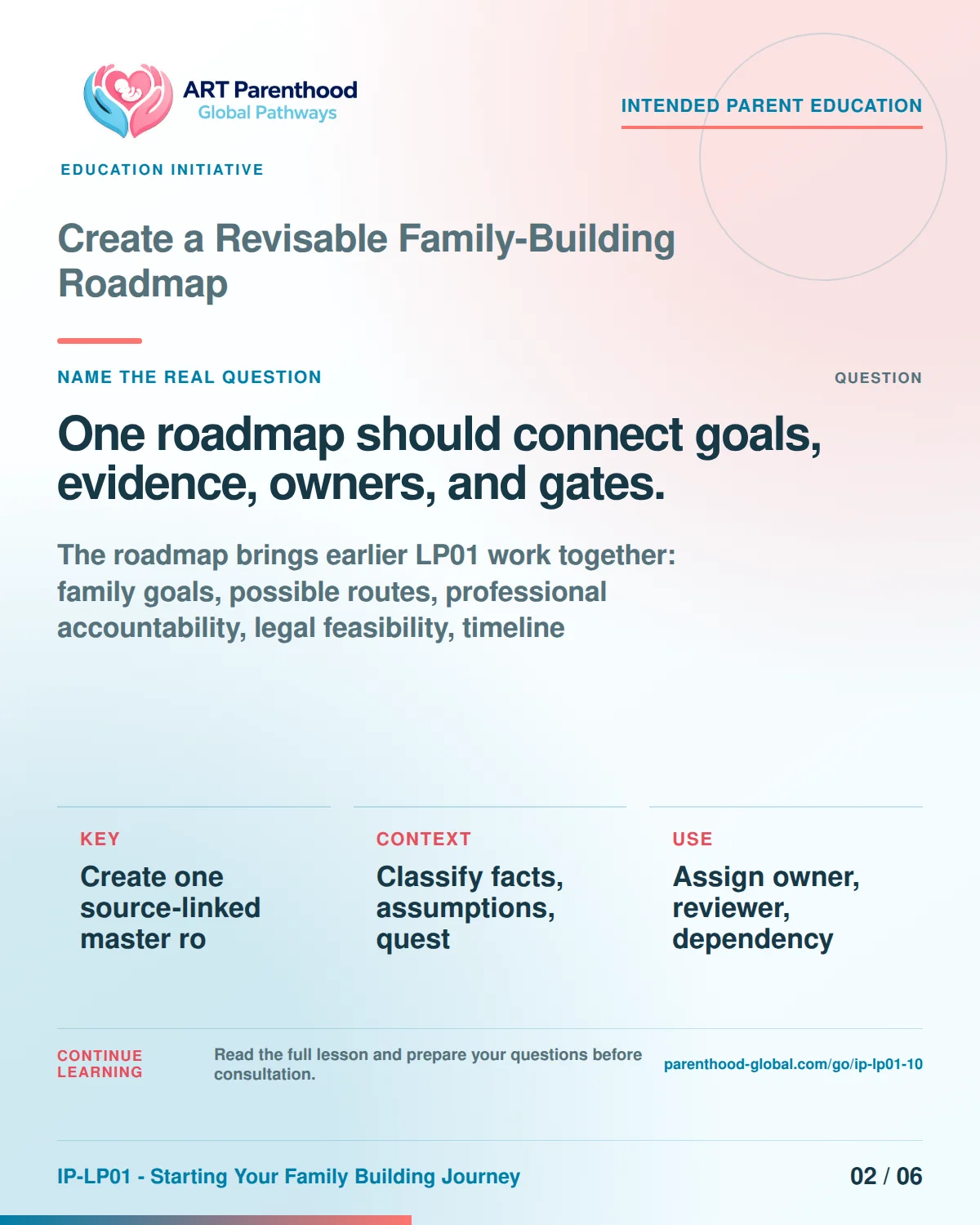 ART Parenthood
Global Pathways

INTENDED PARENT EDUCATION

EDUCATION INITIATIVE

Create a Revisable Family-Building Roadmap

NAME THE REAL QUESTION

QUESTION

One roadmap should connect goals, evidence, owners, and gates.

The roadmap brings earlier LP01 work together: family goals, possible routes, professional accountability, legal feasibility, timeline

KEY
Create one source-linked master ro

CONTEXT
Classify facts, assumptions, quest

USE
Assign owner, reviewer, dependency

CONTINUE LEARNING

Read the full lesson and prepare your questions before consultation.

parenthood-global.com/go/ip-lp01-10

IP-LP01 - Starting Your Family Building Journey

02 / 06